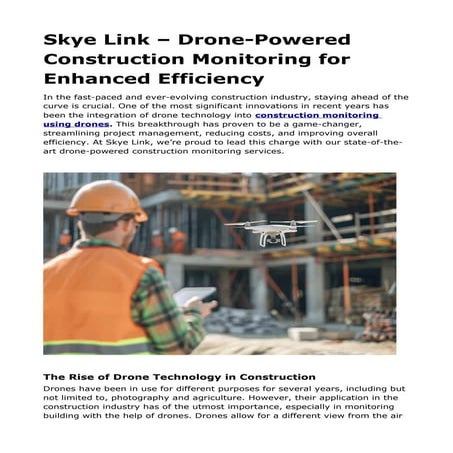 Skye Link – Drone-Powered Construction Monitoring for Enhanced Efficiency

In the fast-paced and ever-evolving construction industry, staying ahead of the curve is crucial. One of the most significant innovations in recent years has been the integration of drone technology into construction monitoring using drones. This breakthrough has proven to be a game-changer, streamlining project management, reducing costs, and improving overall efficiency. At Skye Link, we're proud to lead this charge with our state-of-the-art drone-powered construction monitoring services.

The Rise of Drone Technology in Construction

Drones have been in use for different purposes for several years, including but not limited to, photography and agriculture. However, their application in the construction industry has of the utmost importance, especially in monitoring building with the help of drones. Drones allow for a different view from the air